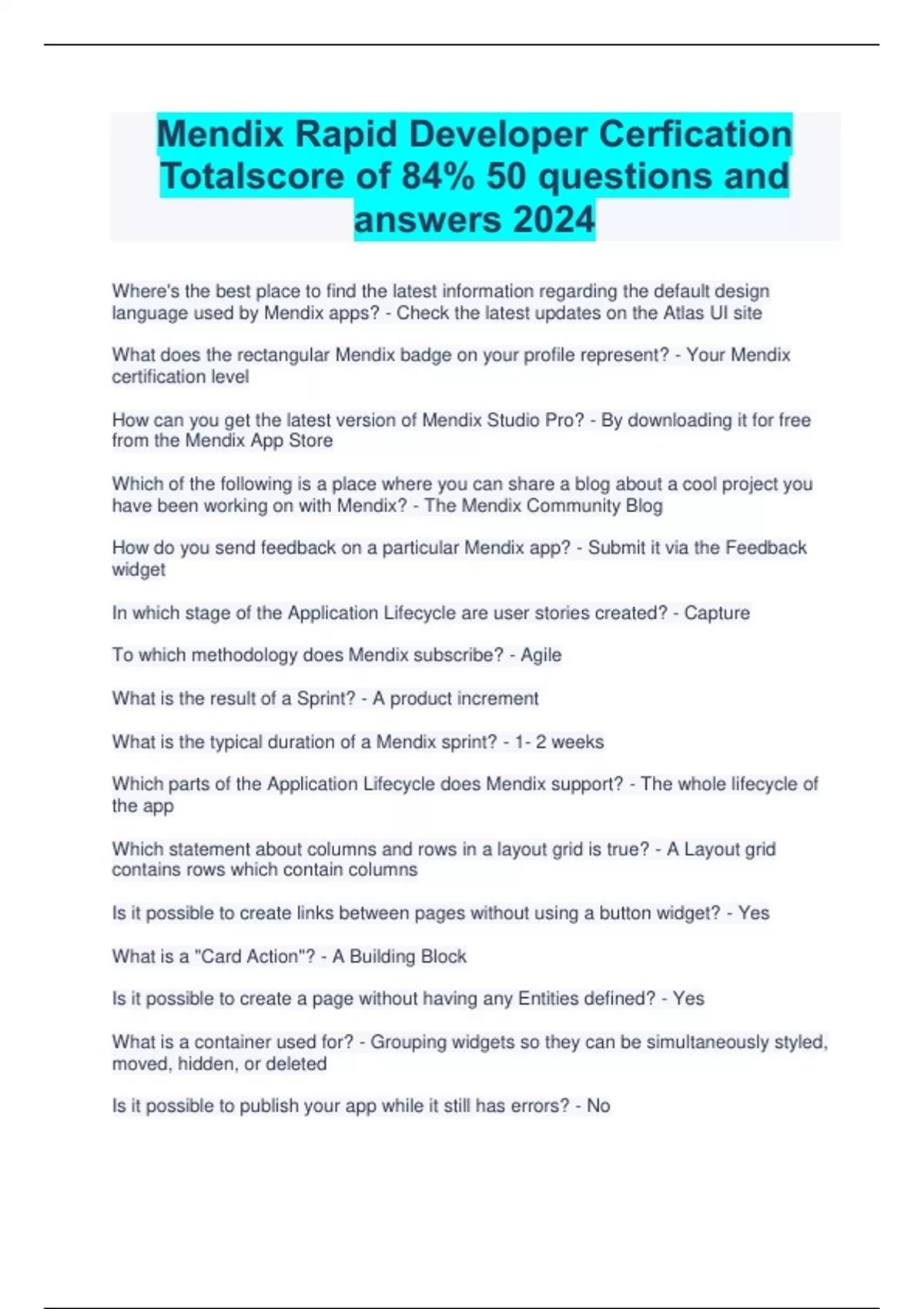 Mendix Rapid Developer Cerfication Totalscore of 84% 50 questions and answers 2024

Where's the best place to find the latest information regarding the default design language used by Mendix apps? - Check the latest updates on the Atlas UI site

What does the rectangular Mendix badge on your profile represent? - Your Mendix certification level

How can you get the latest version of Mendix Studio Pro? - By downloading it for free from the Mendix App Store

Which of the following is a place where you can share a blog about a cool project you have been working on with Mendix? - The Mendix Community Blog

How do you send feedback on a particular Mendix app? - Submit it via the Feedback widget

In which stage of the Application Lifecycle are user stories created? - Capture

To which methodology does Mendix subscribe? - Agile

What is the result of a Sprint? - A product increment

What is the typical duration of a Mendix sprint? - 1- 2 weeks

Which parts of the Application Lifecycle does Mendix support? - The whole lifecycle of the app

Which statement about columns and rows in a layout grid is true? - A Layout grid contains rows which contain columns

Is it possible to create links between pages without using a button widget? - Yes

What is a "Card Action"? - A Building Block

Is it possible to create a page without having any Entities defined? - Yes

What is a container used for? - Grouping widgets so they can be simultaneously styled, moved, hidden, or deleted

Is it possible to publish your app while it still has errors? - No